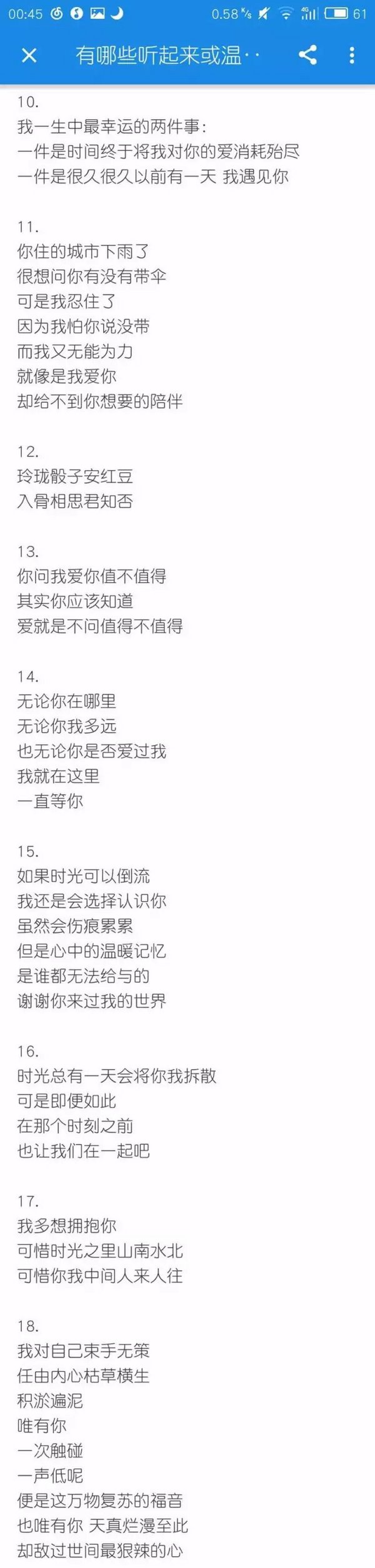 00:45 0.58 K/s 4G 61

有哪些听起来或温··

10.
我一生中最幸运的两件事：
一件是时间终于将我对你的爱消耗殆尽
一件是很久很久以前有一天 我遇见你

11.
你住的城市下雨了
很想问你有没有带伞
可是我忍住了
因为我怕你说没带
而我又无能为力
就像是我爱你
却给不到你想要的陪伴

12.
玲珑骰子安红豆
入骨相思君知否

13.
你问我爱你值不值得
其实你应该知道
爱就是不问值得不值得

14.
无论你在哪里
无论你我多远
也无论你是否爱过我
我就在这里
一直等你

15.
如果时光可以倒流
我还是会选择认识你
虽然会伤痕累累
但是心中的温暖记忆
是谁都无法给与的
谢谢你来过我的世界

16.
时光总有一天会将你我拆散
可是即便如此
在那个时刻之前
也让我们在一起吧

17.
我多想拥抱你
可惜时光之里山南水北
可惜你我中间人来人往

18.
我对自己束手无策
任由内心枯草横生
积淤遍泥
唯有你
一次触碰
一声低呢
便是这万物复苏的福音
也唯有你 天真烂漫至此
却敌过世间最狠辣的心